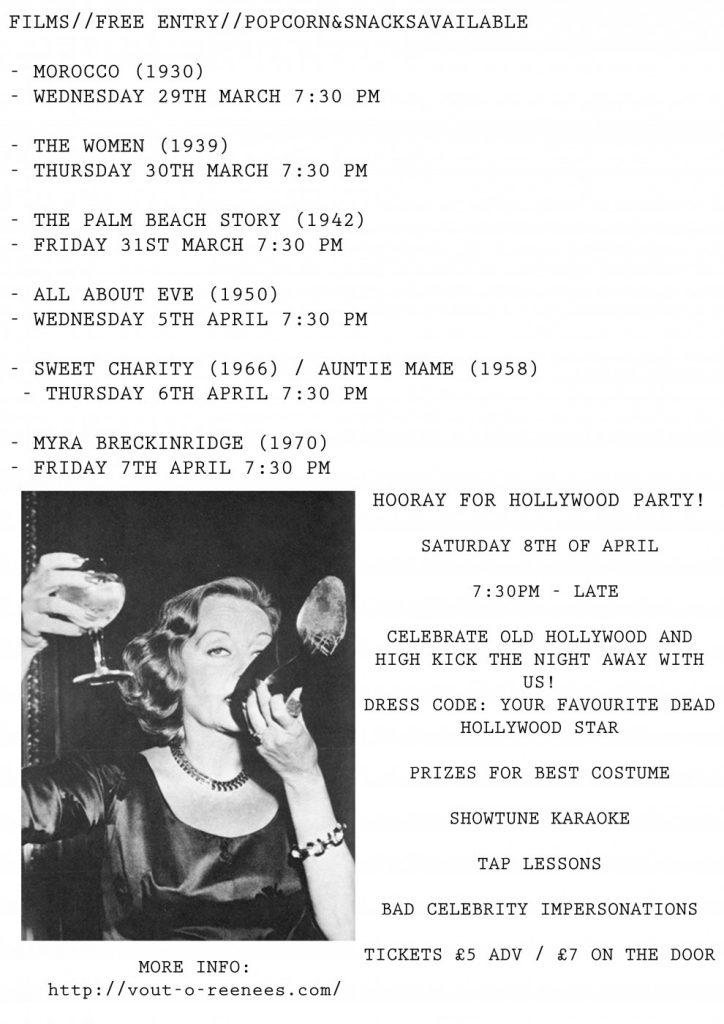 FILMS//FREE ENTRY//POPCORN&SNACKSAVAILABLE

- MOROCCO (1930)
- WEDNESDAY 29TH MARCH 7:30 PM

- THE WOMEN (1939)
- THURSDAY 30TH MARCH 7:30 PM

- THE PALM BEACH STORY (1942)
- FRIDAY 31ST MARCH 7:30 PM

- ALL ABOUT EVE (1950)
- WEDNESDAY 5TH APRIL 7:30 PM

- SWEET CHARITY (1966) / AUNTIE MAME (1958)
- THURSDAY 6TH APRIL 7:30 PM

- MYRA BRECKINRIDGE (1970)
- FRIDAY 7TH APRIL 7:30 PM

HOORAY FOR HOLLYWOOD PARTY!

SATURDAY 8TH OF APRIL

7:30PM - LATE

CELEBRATE OLD HOLLYWOOD AND HIGH KICK THE NIGHT AWAY WITH US!
DRESS CODE: YOUR FAVOURITE DEAD HOLLYWOOD STAR

PRIZES FOR BEST COSTUME

SHOWTUNE KARAOKE

TAP LESSONS

BAD CELEBRITY IMPERSONATIONS

TICKETS £5 ADV / £7 ON THE DOOR

MORE INFO:
http://vout-o-reenees.com/